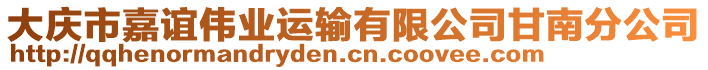 大庆市嘉谊伟业运输有限公司甘南分公司
http://qqhenormandryden.cn.coovee.com